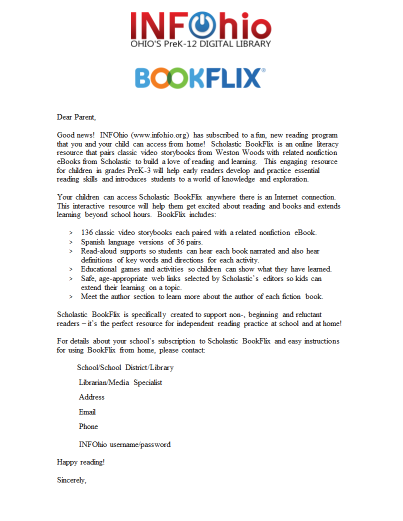 INFOhio
OHIO'S PreK-12 DIGITAL LIBRARY

BOOKFLIX®

Dear Parent,

Good news! INFOhio (www.infohio.org) has subscribed to a fun, new reading program that you and your child can access from home! Scholastic BookFlix is an online literacy resource that pairs classic video storybooks from Weston Woods with related nonfiction eBooks from Scholastic to build a love of reading and learning. This engaging resource for children in grades PreK-3 will help early readers develop and practice essential reading skills and introduces students to a world of knowledge and exploration.

Your children can access Scholastic BookFlix anywhere there is an Internet connection. This interactive resource will help them get excited about reading and books and extends learning beyond school hours. BookFlix includes:

> 136 classic video storybooks each paired with a related nonfiction eBook.
> Spanish language versions of 36 pairs.
> Read-aloud supports so students can hear each book narrated and also hear definitions of key words and directions for each activity.
> Educational games and activities so children can show what they have learned.
> Safe, age-appropriate web links selected by Scholastic's editors so kids can extend their learning on a topic.
> Meet the author section to learn more about the author of each fiction book.

Scholastic BookFlix is specifically created to support non-, beginning and reluctant readers – it's the perfect resource for independent reading practice at school and at home!

For details about your school's subscription to Scholastic BookFlix and easy instructions for using BookFlix from home, please contact:

School/School District/Library

Librarian/Media Specialist

Address

Email

Phone

INFOhio username/password

Happy reading!

Sincerely,